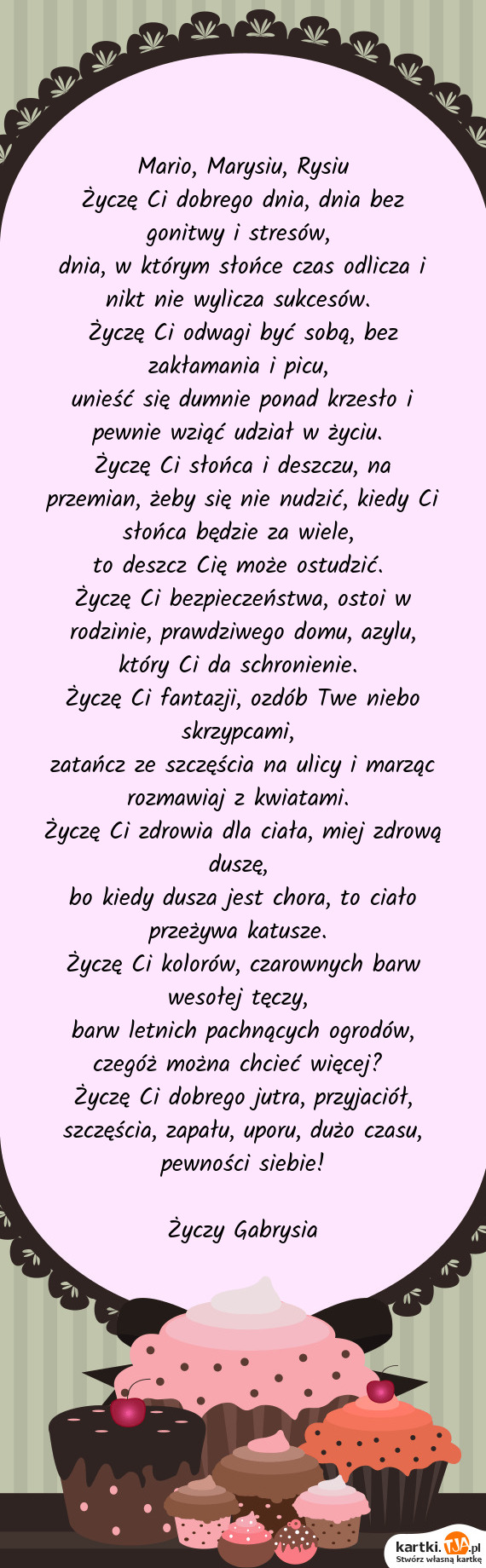 Mario, Marysiu, Rysiu
Życzę Ci dobrego dnia, dnia bez gonitwy i stresów,
dnia, w którym słońce czas odlicza i nikt nie wylicza sukcesów.
Życzę Ci odwagi być sobą, bez zakłamania i picu,
unieść się dumnie ponad krzesło i pewnie wziąć udział w życiu.
Życzę Ci słońca i deszczu, na przemian, żeby się nie nudzić, kiedy Ci słońca będzie za wiele,
to deszcz Cię może ostudzić.
Życzę Ci bezpieczeństwa, ostoi w rodzinie, prawdziwego domu, azylu, który Ci da schronienie.
Życzę Ci fantazji, ozdób Twe niebo skrzypcami,
zatańcz ze szczęścia na ulicy i marząc rozmawiaj z kwiatami.
Życzę Ci zdrowia dla ciała, miej zdrową duszę,
bo kiedy dusza jest chora, to ciało przeżywa katusze.
Życzę Ci kolorów, czarownych barw wesołej tęczy,
barw letnich pachnących ogrodów, czegóż można chcieć więcej?
Życzę Ci dobrego jutra, przyjaciół, szczęścia, zapału, uporu, dużo czasu, pewności siebie!

Życzy Gabrysia

kartki.TJA.pl
Stwórz własną kartkę